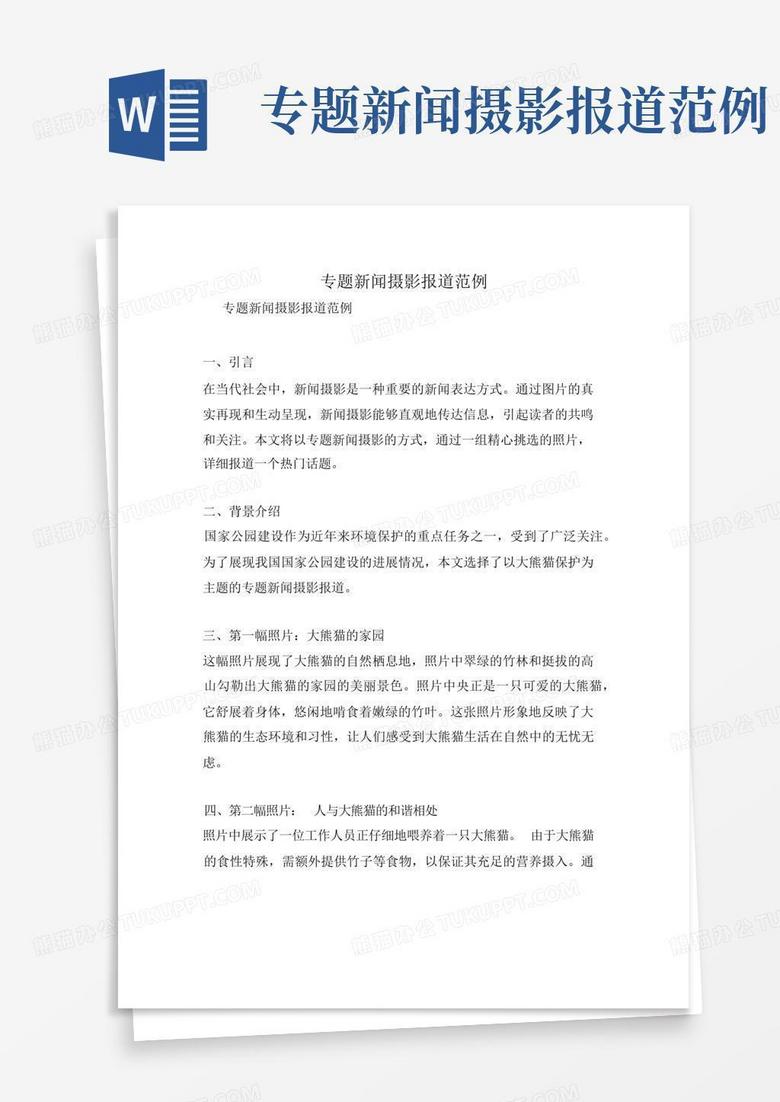 W

专题新闻摄影报道范例

专题新闻摄影报道范例

专题新闻摄影报道范例

一、引言

在当代社会中，新闻摄影是一种重要的新闻表达方式。通过图片的真实再现和生动呈现，新闻摄影能够直观地传达信息，引起读者的共鸣和关注。本文将以专题新闻摄影的方式，通过一组精心挑选的照片，详细报道一个热门话题。

二、背景介绍

国家公园建设作为近年来环境保护的重点任务之一，受到了广泛关注。为了展现我国国家公园建设的进展情况，本文选择了以大熊猫保护为主题的专题新闻摄影报道。

三、第一幅照片：大熊猫的家园

这幅照片展现了大熊猫的自然栖息地，照片中翠绿的竹林和挺拔的高山勾勒出大熊猫的家园的美丽景色。照片中央正是一只可爱的大熊猫，它舒展着身体，悠闲地啃食着嫩绿的竹叶。这张照片形象地反映了大熊猫的生态环境和习性，让人们感受到大熊猫生活在自然中的无忧无虑。

四、第二幅照片：　人与大熊猫的和谐相处

照片中展示了一位工作人员正仔细地喂养着一只大熊猫。　由于大熊猫的食性特殊，需额外提供竹子等食物，以保证其充足的营养摄入。通

熊猫办公 TUKUPPT.COM